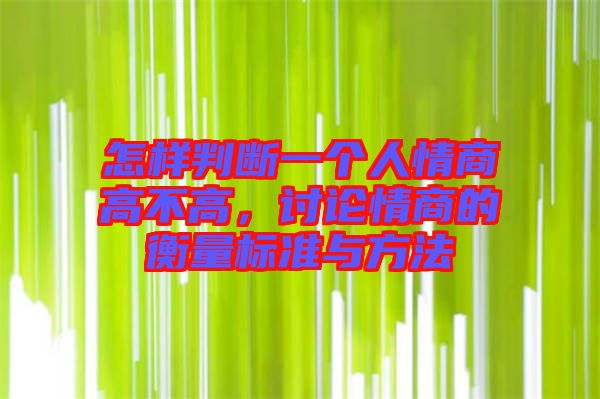 怎样判断一个人情商高不高，讨论情商的衡量标准与方法